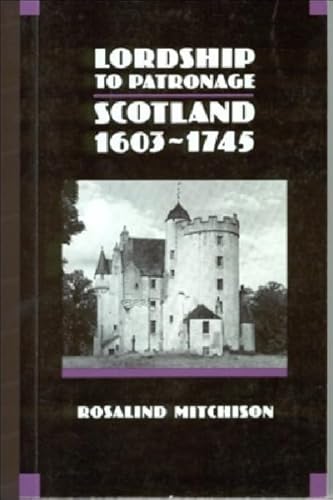 LORDSHIP
TO PATRONAGE
SCOTLAND
1603~1745

ROSALIND MITCHISON